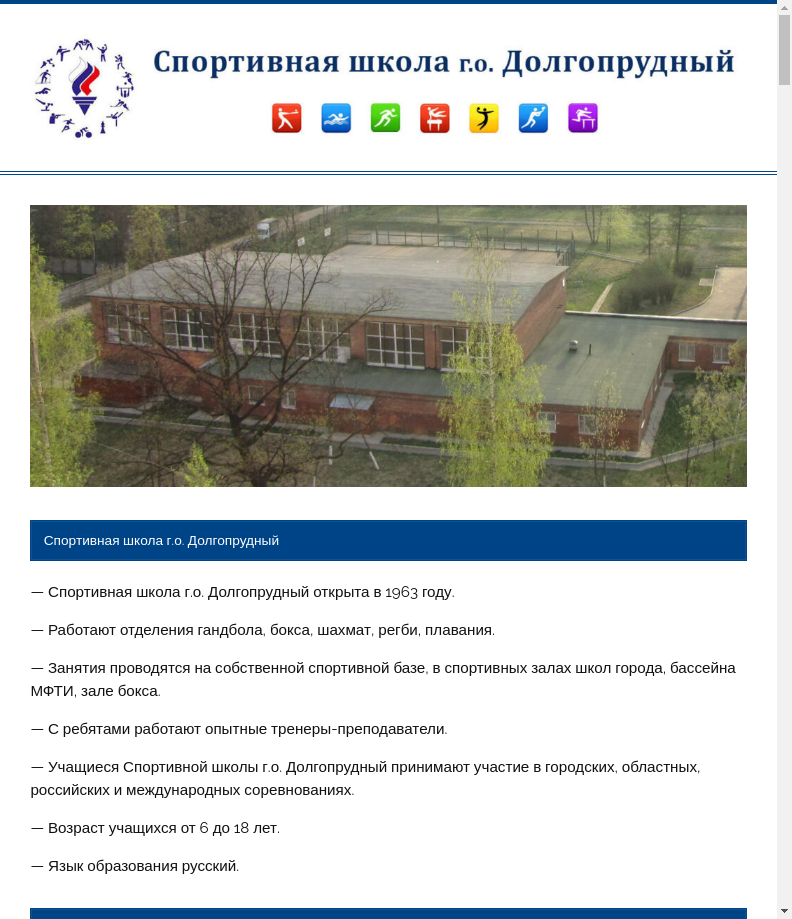 Спортивная школа г.о. Долгопрудный

Спортивная школа г.о. Долгопрудный

— Спортивная школа г.о. Долгопрудный открыта в 1963 году.

— Работают отделения гандбола, бокса, шахмат, регби, плавания.

— Занятия проводятся на собственной спортивной базе, в спортивных залах школ города, бассейна МФТИ, зале бокса.

— С ребятами работают опытные тренеры-преподаватели.

— Учащиеся Спортивной школы г.о. Долгопрудный принимают участие в городских, областных, российских и международных соревнованиях.

— Возраст учащихся от 6 до 18 лет.

— Язык образования русский.